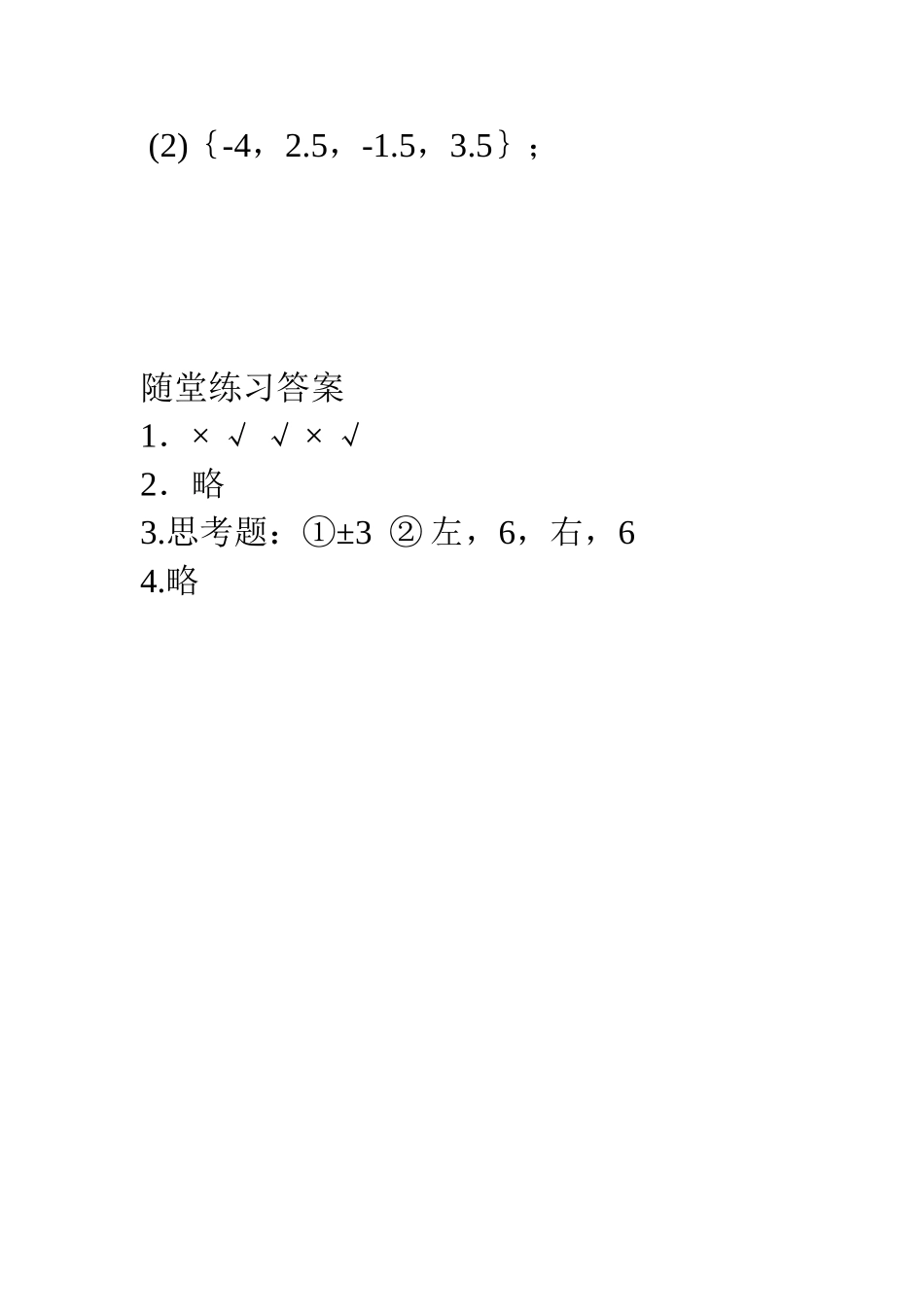 (2)｛-4，2.5，-1.5，3.5｝；

随堂练习答案
1．× √ √ × √
2．略
3.思考题：①±3 ②左，6，右，6
4.略